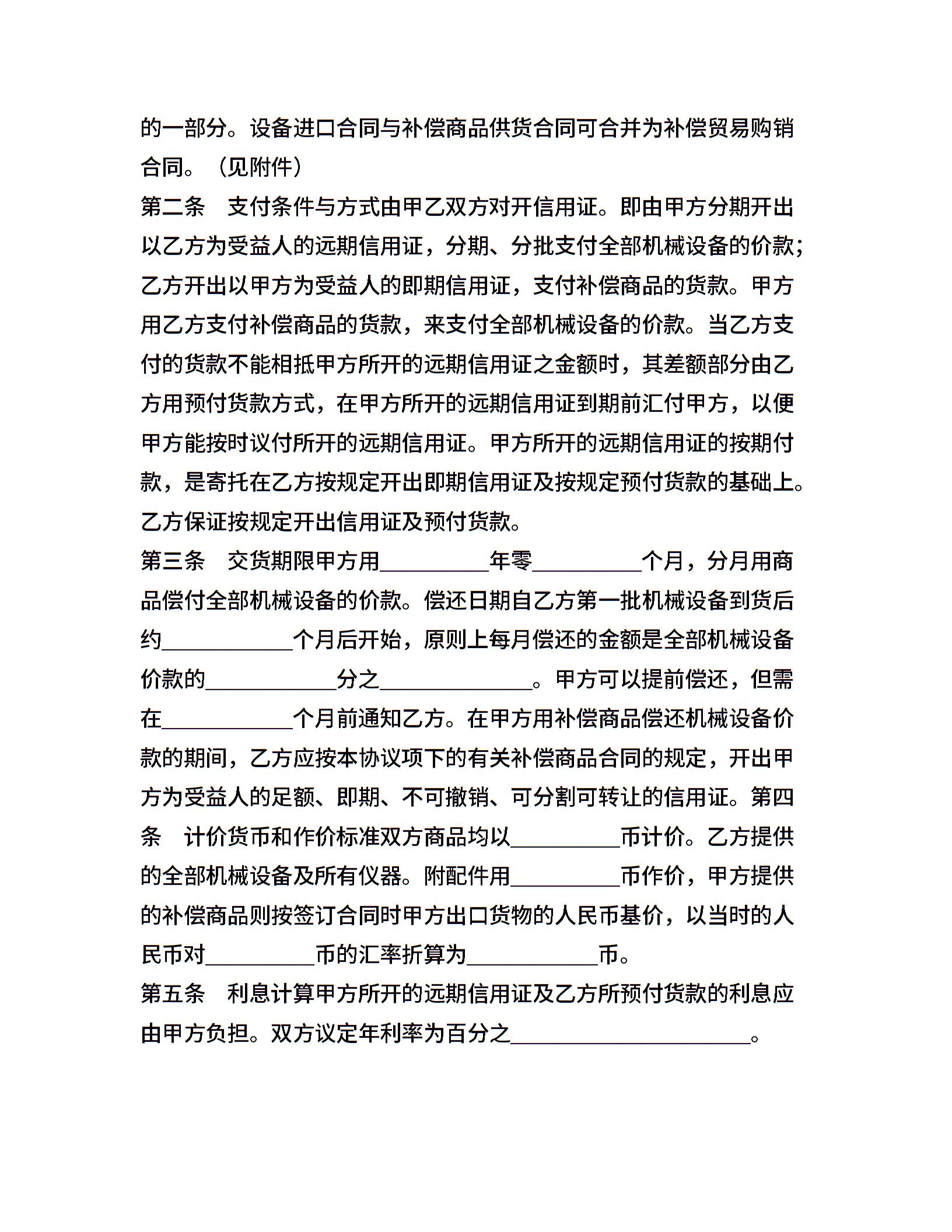 的一部分。设备进口合同与补偿商品供货合同可合并为补偿贸易购销合同。（见附件）

第二条　支付条件与方式由甲乙双方对开信用证。即由甲方分期开出以乙方为受益人的远期信用证，分期、分批支付全部机械设备的价款；乙方开出以甲方为受益人的即期信用证，支付补偿商品的货款。甲方用乙方支付补偿商品的货款，来支付全部机械设备的价款。当乙方支付的货款不能相抵甲方所开的远期信用证之金额时，其差额部分由乙方用预付货款方式，在甲方所开的远期信用证到期前汇付甲方，以便甲方能按时议付所开的远期信用证。甲方所开的远期信用证的按期付款，是寄托在乙方按规定开出即期信用证及按规定预付货款的基础上。乙方保证按规定开出信用证及预付货款。

第三条　交货期限甲方用__________年零__________个月，分月用商品偿付全部机械设备的价款。偿还日期自乙方第一批机械设备到货后约____________个月后开始，原则上每月偿还的金额是全部机械设备价款的____________分之______________。甲方可以提前偿还，但需在____________个月前通知乙方。在甲方用补偿商品偿还机械设备价款的期间，乙方应按本协议项下的有关补偿商品合同的规定，开出甲方为受益人的足额、即期、不可撤销、可分割可转让的信用证。第四条　计价货币和作价标准双方商品均以__________币计价。乙方提供的全部机械设备及所有仪器。附配件用__________币作价，甲方提供的补偿商品则按签订合同时甲方出口货物的人民币基价，以当时的人民币对__________币的汇率折算为____________币。

第五条　利息计算甲方所开的远期信用证及乙方所预付货款的利息应由甲方负担。双方议定年利率为百分之______________________。